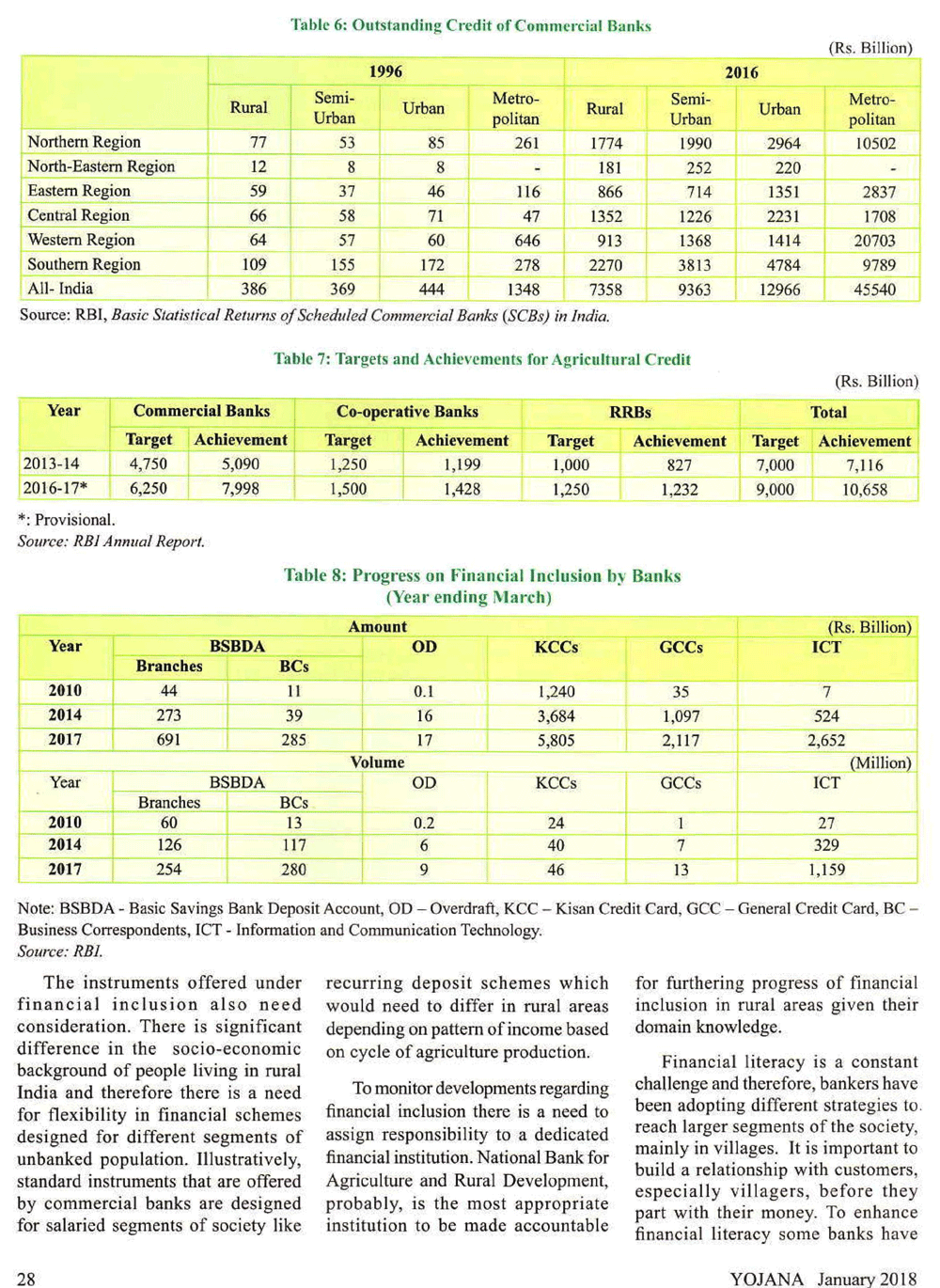 Table 6: Outstanding Credit of Commercial Banks

(Rs. Billion)

| | 1996 | | | | 2016 | | | |
|---|---|---|---|---|---|---|---|---|
| | Rural | Semi-Urban | Urban | Metro-politan | Rural | Semi-Urban | Urban | Metro-politan |
| Northern Region | 77 | 53 | 85 | 261 | 1774 | 1990 | 2964 | 10502 |
| North-Eastern Region | 12 | 8 | 8 | - | 181 | 252 | 220 | - |
| Eastern Region | 59 | 37 | 46 | 116 | 866 | 714 | 1351 | 2837 |
| Central Region | 66 | 58 | 71 | 47 | 1352 | 1226 | 2231 | 1708 |
| Western Region | 64 | 57 | 60 | 646 | 913 | 1368 | 1414 | 20703 |
| Southern Region | 109 | 155 | 172 | 278 | 2270 | 3813 | 4784 | 9789 |
| All- India | 386 | 369 | 444 | 1348 | 7358 | 9363 | 12966 | 45540 |

Source: RBI, Basic Statistical Returns of Scheduled Commercial Banks (SCBs) in India.

Table 7: Targets and Achievements for Agricultural Credit

(Rs. Billion)

| Year | Commercial Banks | | Co-operative Banks | | RRBs | | Total | |
|---|---|---|---|---|---|---|---|---|
| | Target | Achievement | Target | Achievement | Target | Achievement | Target | Achievement |
| 2013-14 | 4,750 | 5,090 | 1,250 | 1,199 | 1,000 | 827 | 7,000 | 7,116 |
| 2016-17* | 6,250 | 7,998 | 1,500 | 1,428 | 1,250 | 1,232 | 9,000 | 10,658 |

*: Provisional.
Source: RBI Annual Report.

Table 8: Progress on Financial Inclusion by Banks
(Year ending March)

| Amount | | | | | | (Rs. Billion) |
|---|---|---|---|---|---|---|
| Year | BSBDA | | OD | KCCs | GCCs | ICT |
| | Branches | BCs | | | | |
| 2010 | 44 | 11 | 0.1 | 1,240 | 35 | 7 |
| 2014 | 273 | 39 | 16 | 3,684 | 1,097 | 524 |
| 2017 | 691 | 285 | 17 | 5,805 | 2,117 | 2,652 |
| Volume | | | | | | (Million) |
| Year | BSBDA | | OD | KCCs | GCCs | ICT |
| | Branches | BCs | | | | |
| 2010 | 60 | 13 | 0.2 | 24 | 1 | 27 |
| 2014 | 126 | 117 | 6 | 40 | 7 | 329 |
| 2017 | 254 | 280 | 9 | 46 | 13 | 1,159 |

Note: BSBDA - Basic Savings Bank Deposit Account, OD – Overdraft, KCC – Kisan Credit Card, GCC – General Credit Card, BC – Business Correspondents, ICT - Information and Communication Technology.
Source: RBI.

The instruments offered under financial inclusion also need consideration. There is significant difference in the socio-economic background of people living in rural India and therefore there is a need for flexibility in financial schemes designed for different segments of unbanked population. Illustratively, standard instruments that are offered by commercial banks are designed for salaried segments of society like recurring deposit schemes which would need to differ in rural areas depending on pattern of income based on cycle of agriculture production.

To monitor developments regarding financial inclusion there is a need to assign responsibility to a dedicated financial institution. National Bank for Agriculture and Rural Development, probably, is the most appropriate institution to be made accountable for furthering progress of financial inclusion in rural areas given their domain knowledge.

Financial literacy is a constant challenge and therefore, bankers have been adopting different strategies to reach larger segments of the society, mainly in villages. It is important to build a relationship with customers, especially villagers, before they part with their money. To enhance financial literacy some banks have

28 YOJANA January 2018